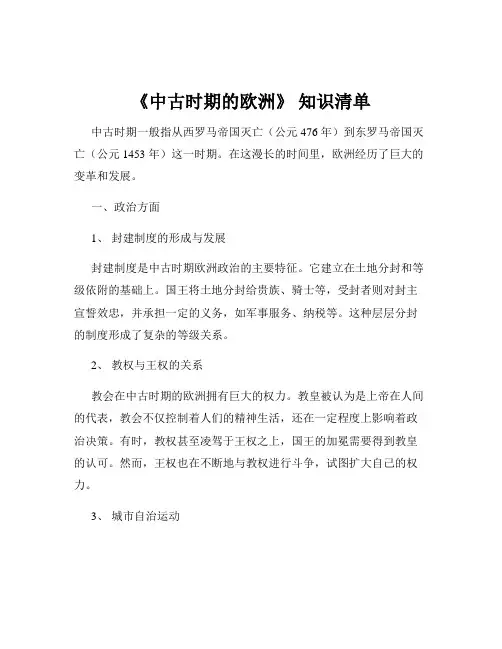 《中古时期的欧洲》 知识清单

中古时期一般指从西罗马帝国灭亡（公元 476 年）到东罗马帝国灭亡（公元 1453 年）这一时期。在这漫长的时间里，欧洲经历了巨大的变革和发展。

一、政治方面

1、 封建制度的形成与发展

封建制度是中古时期欧洲政治的主要特征。它建立在土地分封和等级依附的基础上。国王将土地分封给贵族、骑士等，受封者则对封主宣誓效忠，并承担一定的义务，如军事服务、纳税等。这种层层分封的制度形成了复杂的等级关系。

2、 教权与王权的关系

教会在中古时期的欧洲拥有巨大的权力。教皇被认为是上帝在人间的代表，教会不仅控制着人们的精神生活，还在一定程度上影响着政治决策。有时，教权甚至凌驾于王权之上，国王的加冕需要得到教皇的认可。然而，王权也在不断地与教权进行斗争，试图扩大自己的权力。

3、 城市自治运动